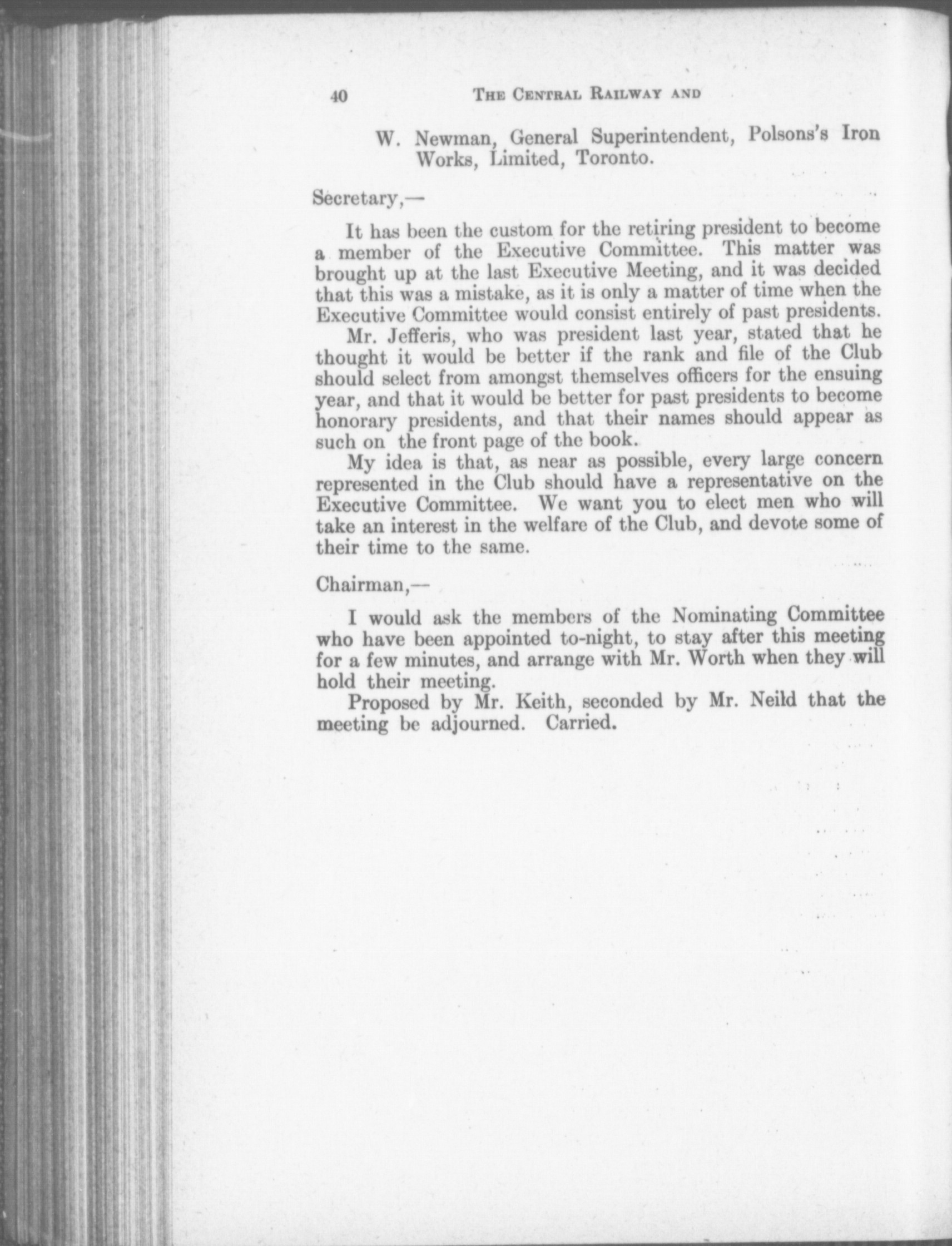 40 THE CENTRAL RAILWAY AND

W. Newman, General Superintendent, Polsons's Iron Works, Limited, Toronto.

Secretary,—

It has been the custom for the retiring president to become a member of the Executive Committee. This matter was brought up at the last Executive Meeting, and it was decided that this was a mistake, as it is only a matter of time when the Executive Committee would consist entirely of past presidents.

Mr. Jefferis, who was president last year, stated that he thought it would be better if the rank and file of the Club should select from amongst themselves officers for the ensuing year, and that it would be better for past presidents to become honorary presidents, and that their names should appear as such on the front page of the book.

My idea is that, as near as possible, every large concern represented in the Club should have a representative on the Executive Committee. We want you to elect men who will take an interest in the welfare of the Club, and devote some of their time to the same.

Chairman,—

I would ask the members of the Nominating Committee who have been appointed to-night, to stay after this meeting for a few minutes, and arrange with Mr. Worth when they will hold their meeting.

Proposed by Mr. Keith, seconded by Mr. Neild that the meeting be adjourned. Carried.